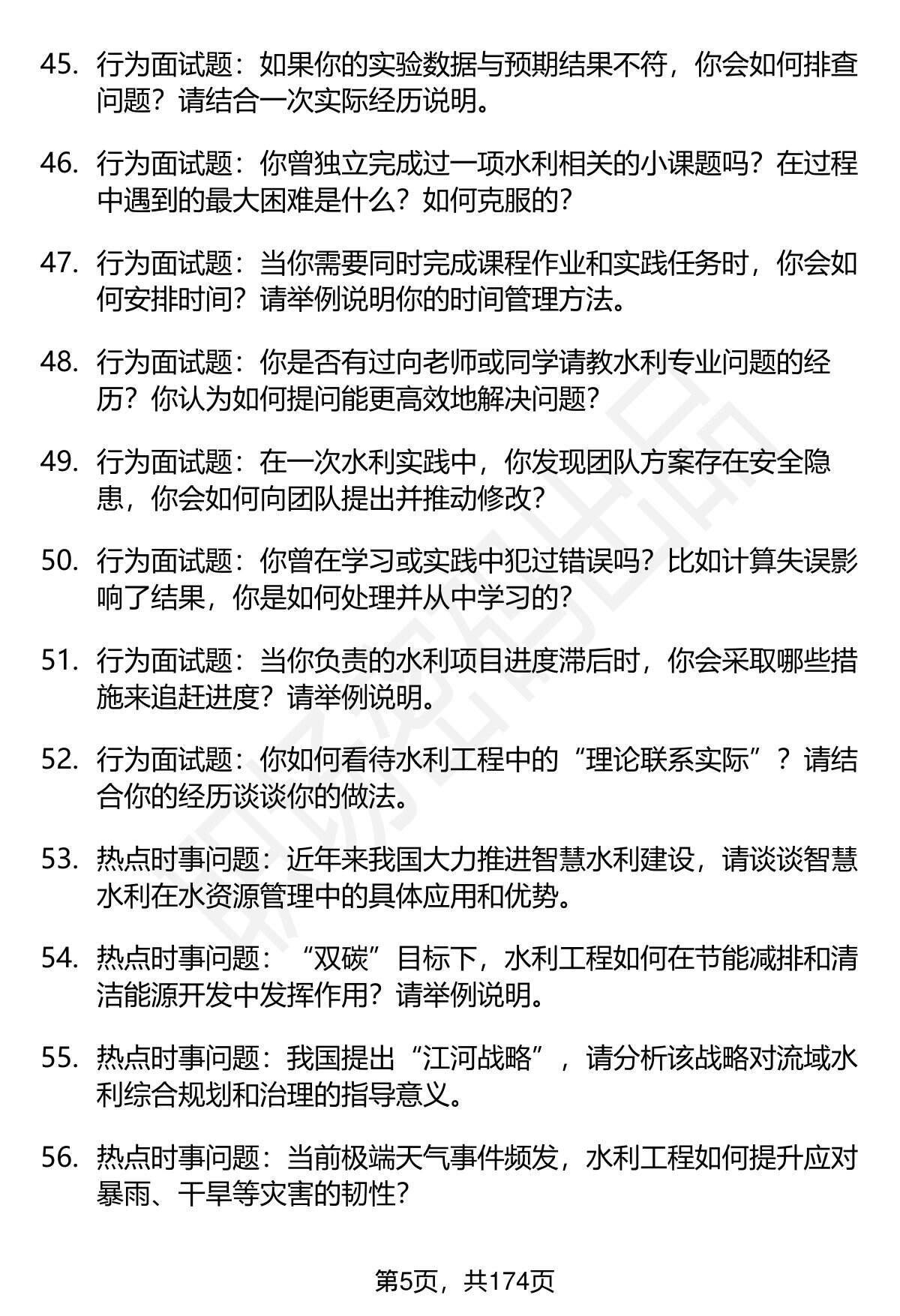 45. 行为面试题：如果你的实验数据与预期结果不符，你会如何排查问题？请结合一次实际经历说明。

46. 行为面试题：你曾独立完成过一项水利相关的小课题吗？在过程中遇到的最大困难是什么？如何克服的？

47. 行为面试题：当你需要同时完成课程作业和实践任务时，你会如何安排时间？请举例说明你的时间管理方法。

48. 行为面试题：你是否有过向老师或同学请教水利专业问题的经历？你认为如何提问能更高效地解决问题？

49. 行为面试题：在一次水利实践中，你发现团队方案存在安全隐患，你会如何向团队提出并推动修改？

50. 行为面试题：你曾在学习或实践中犯过错误吗？比如计算失误影响了结果，你是如何处理并从中学习的？

51. 行为面试题：当你负责的水利项目进度滞后时，你会采取哪些措施来追赶进度？请举例说明。

52. 行为面试题：你如何看待水利工程中的“理论联系实际”？请结合你的经历谈谈你的做法。

53. 热点时事问题：近年来我国大力推进智慧水利建设，请谈谈智慧水利在水资源管理中的具体应用和优势。

54. 热点时事问题：“双碳”目标下，水利工程如何在节能减排和清洁能源开发中发挥作用？请举例说明。

55. 热点时事问题：我国提出“江河战略”，请分析该战略对流域水利综合规划和治理的指导意义。

56. 热点时事问题：当前极端天气事件频发，水利工程如何提升应对暴雨、干旱等灾害的韧性？

第5页，共174页